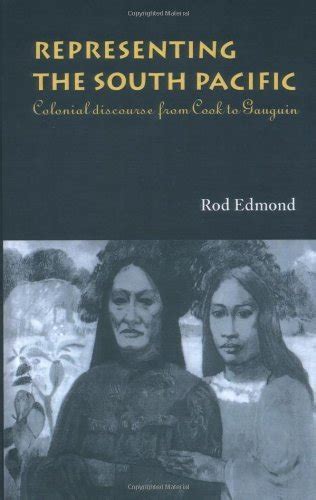 Copyrighted Material

REPRESENTING THE SOUTH PACIFIC
Colonial discourse from Cook to Gauguin

Rod Edmond

Copyrighted Material